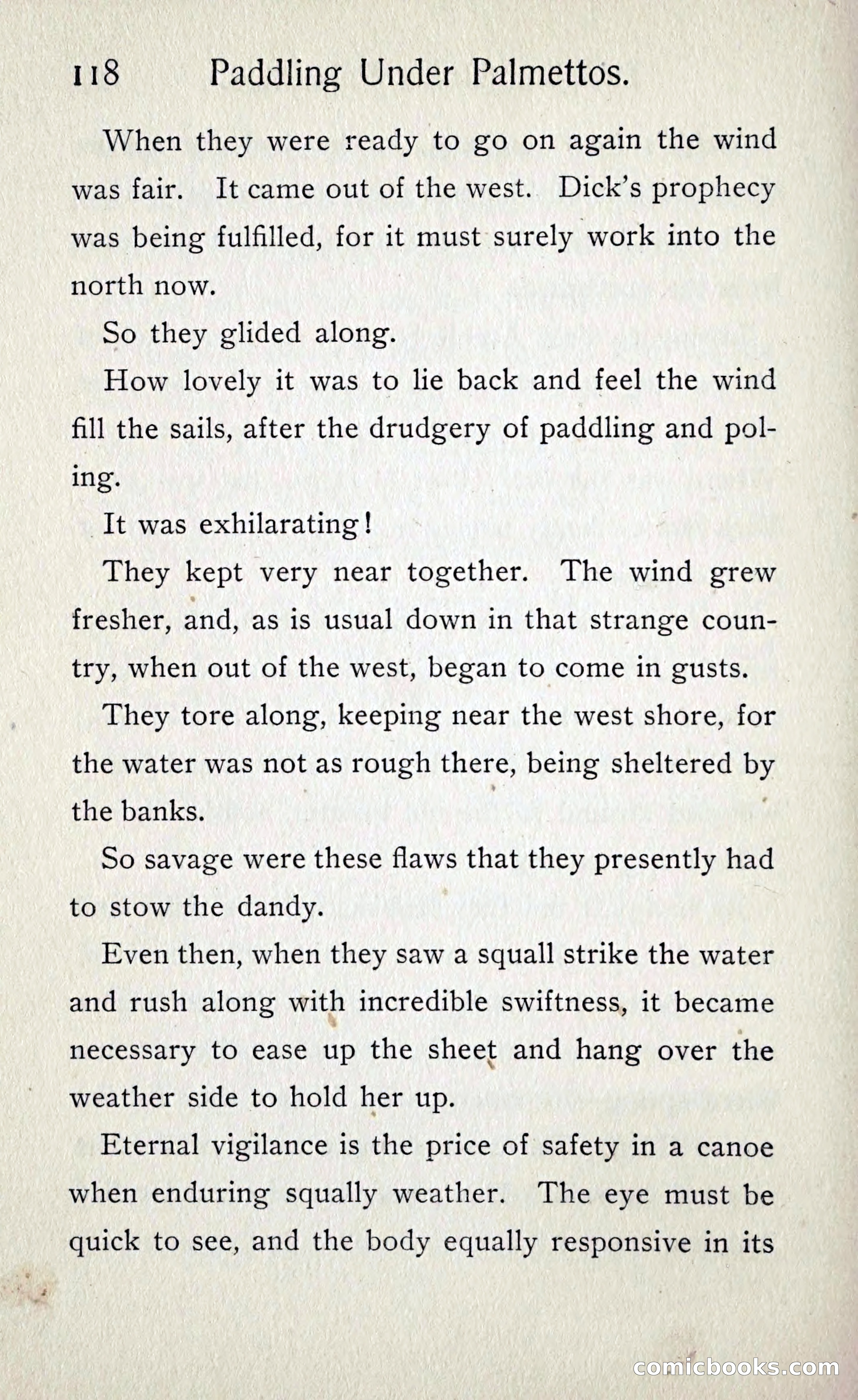 118 Paddling Under Palmettos.

When they were ready to go on again the wind was fair. It came out of the west. Dick's prophecy was being fulfilled, for it must surely work into the north now.

So they glided along.

How lovely it was to lie back and feel the wind fill the sails, after the drudgery of paddling and poling.

It was exhilarating!

They kept very near together. The wind grew fresher, and, as is usual down in that strange country, when out of the west, began to come in gusts.

They tore along, keeping near the west shore, for the water was not as rough there, being sheltered by the banks.

So savage were these flaws that they presently had to stow the dandy.

Even then, when they saw a squall strike the water and rush along with incredible swiftness, it became necessary to ease up the sheet and hang over the weather side to hold her up.

Eternal vigilance is the price of safety in a canoe when enduring squally weather. The eye must be quick to see, and the body equally responsive in its

comicbooks.com